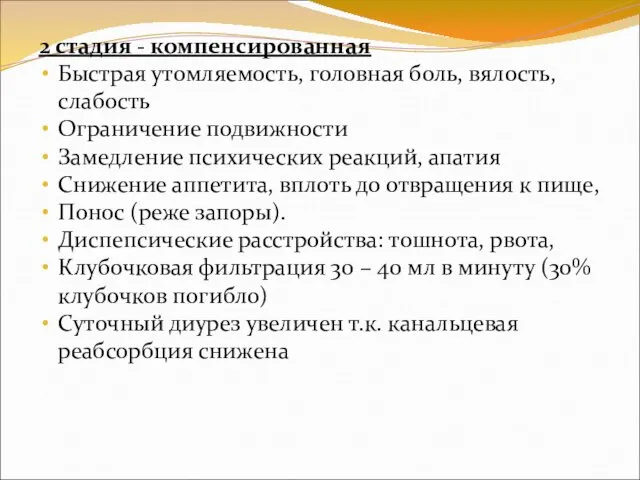 2 стадия - компенсированная

• Быстрая утомляемость, головная боль, вялость, слабость
• Ограничение подвижности
• Замедление психических реакций, апатия
• Снижение аппетита, вплоть до отвращения к пище,
• Понос (реже запоры).
• Диспепсические расстройства: тошнота, рвота,
• Клубочковая фильтрация 30 – 40 мл в минуту (30% клубочков погибло)
• Суточный диурез увеличен т.к. канальцевая реабсорбция снижена